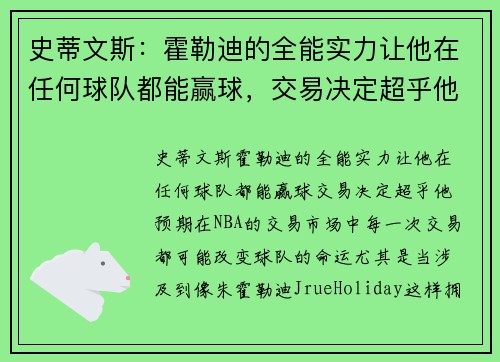 史蒂文斯：霍勒迪的全能实力让他在任何球队都能赢球，交易决定超乎他

史蒂文斯霍勒迪的全能实力让他在任何球队都能赢球交易决定超乎他预期在NBA的交易市场中每一次交易都可能改变球队的命运尤其是当涉及到像朱霍勒迪JrueHoliday这样拥